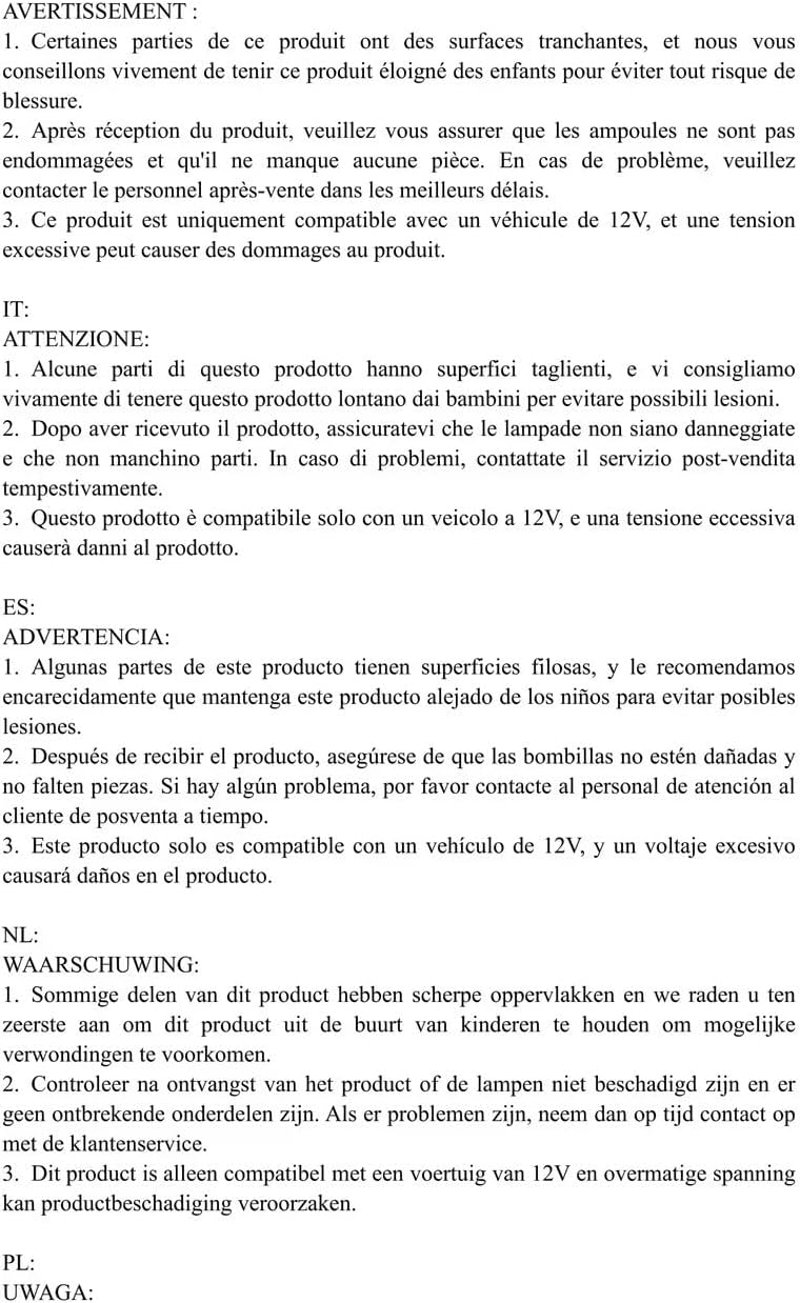 AVERTISSEMENT :
1. Certaines parties de ce produit ont des surfaces tranchantes, et nous vous conseillons vivement de tenir ce produit éloigné des enfants pour éviter tout risque de blessure.
2. Après réception du produit, veuillez vous assurer que les ampoules ne sont pas endommagées et qu'il ne manque aucune pièce. En cas de problème, veuillez contacter le personnel après-vente dans les meilleurs délais.
3. Ce produit est uniquement compatible avec un véhicule de 12V, et une tension excessive peut causer des dommages au produit.

IT:
ATTENZIONE:
1. Alcune parti di questo prodotto hanno superfici taglienti, e vi consigliamo vivamente di tenere questo prodotto lontano dai bambini per evitare possibili lesioni.
2. Dopo aver ricevuto il prodotto, assicuratevi che le lampade non siano danneggiate e che non manchino parti. In caso di problemi, contattate il servizio post-vendita tempestivamente.
3. Questo prodotto è compatibile solo con un veicolo a 12V, e una tensione eccessiva causerà danni al prodotto.

ES:
ADVERTENCIA:
1. Algunas partes de este producto tienen superficies filosas, y le recomendamos encarecidamente que mantenga este producto alejado de los niños para evitar posibles lesiones.
2. Después de recibir el producto, asegúrese de que las bombillas no estén dañadas y no falten piezas. Si hay algún problema, por favor contacte al personal de atención al cliente de posventa a tiempo.
3. Este producto solo es compatible con un vehículo de 12V, y un voltaje excesivo causará daños en el producto.

NL:
WAARSCHUWING:
1. Sommige delen van dit product hebben scherpe oppervlakken en we raden u ten zeerste aan om dit product uit de buurt van kinderen te houden om mogelijke verwondingen te voorkomen.
2. Controleer na ontvangst van het product of de lampen niet beschadigd zijn en er geen ontbrekende onderdelen zijn. Als er problemen zijn, neem dan op tijd contact op met de klantenservice.
3. Dit product is alleen compatibel met een voertuig van 12V en overmatige spanning kan productbeschadiging veroorzaken.

PL:
UWAGA: